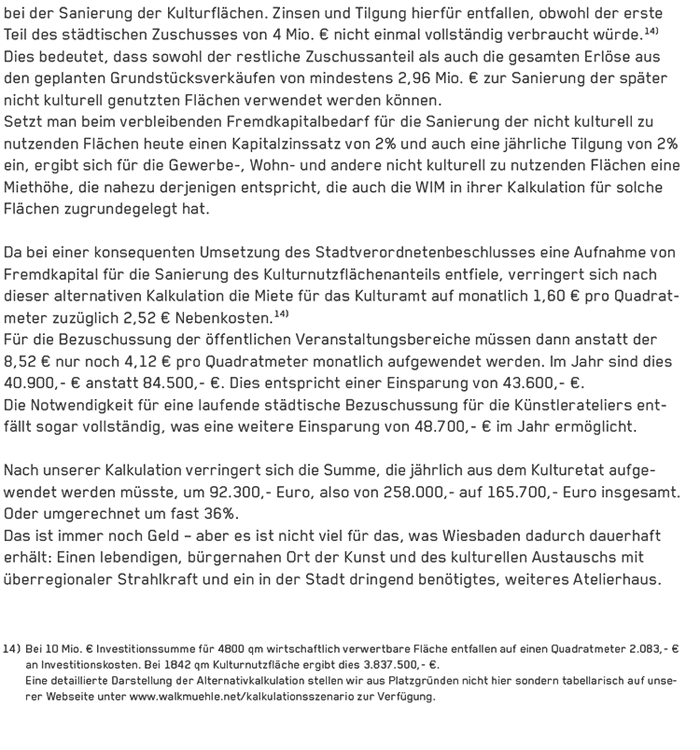 bei der Sanierung der Kulturflächen. Zinsen und Tilgung hierfür entfallen, obwohl der erste Teil des städtischen Zuschusses von 4 Mio. € nicht einmal vollständig verbraucht würde.$^{14)}$
Dies bedeutet, dass sowohl der restliche Zuschussanteil als auch die gesamten Erlöse aus den geplanten Grundstücksverkäufen von mindestens 2,96 Mio. € zur Sanierung der später nicht kulturell genutzten Flächen verwendet werden können.
Setzt man beim verbleibenden Fremdkapitalbedarf für die Sanierung der nicht kulturell zu nutzenden Flächen heute einen Kapitalzinssatz von 2% und auch eine jährliche Tilgung von 2% ein, ergibt sich für die Gewerbe-, Wohn- und andere nicht kulturell zu nutzenden Flächen eine Miethöhe, die nahezu derjenigen entspricht, die auch die WIM in ihrer Kalkulation für solche Flächen zugrundegelegt hat.

Da bei einer konsequenten Umsetzung des Stadtverordnetenbeschlusses eine Aufnahme von Fremdkapital für die Sanierung des Kulturnutzflächenanteils entfiele, verringert sich nach dieser alternativen Kalkulation die Miete für das Kulturamt auf monatlich 1,60 € pro Quadratmeter zuzüglich 2,52 € Nebenkosten.$^{14)}$
Für die Bezuschussung der öffentlichen Veranstaltungsbereiche müssen dann anstatt der 8,52 € nur noch 4,12 € pro Quadratmeter monatlich aufgewendet werden. Im Jahr sind dies 40.900,- € anstatt 84.500,- €. Dies entspricht einer Einsparung von 43.600,- €.
Die Notwendigkeit für eine laufende städtische Bezuschussung für die Künstlerateliers entfällt sogar vollständig, was eine weitere Einsparung von 48.700,- € im Jahr ermöglicht.

Nach unserer Kalkulation verringert sich die Summe, die jährlich aus dem Kulturetat aufgewendet werden müsste, um 92.300,- Euro, also von 258.000,- auf 165.700,- Euro insgesamt. Oder umgerechnet um fast 36%.
Das ist immer noch Geld – aber es ist nicht viel für das, was Wiesbaden dadurch dauerhaft erhält: Einen lebendigen, bürgernahen Ort der Kunst und des kulturellen Austauschs mit überregionaler Strahlkraft und ein in der Stadt dringend benötigtes, weiteres Atelierhaus.

14) Bei 10 Mio. € Investitionssumme für 4800 qm wirtschaftlich verwertbare Fläche entfallen auf einen Quadratmeter 2.083,- € an Investitionskosten. Bei 1842 qm Kulturnutzfläche ergibt dies 3.837.500,- €.
Eine detaillierte Darstellung der Alternativkalkulation stellen wir aus Platzgründen nicht hier sondern tabellarisch auf unserer Webseite unter www.walkmuehle.net/kalkulationsszenario zur Verfügung.